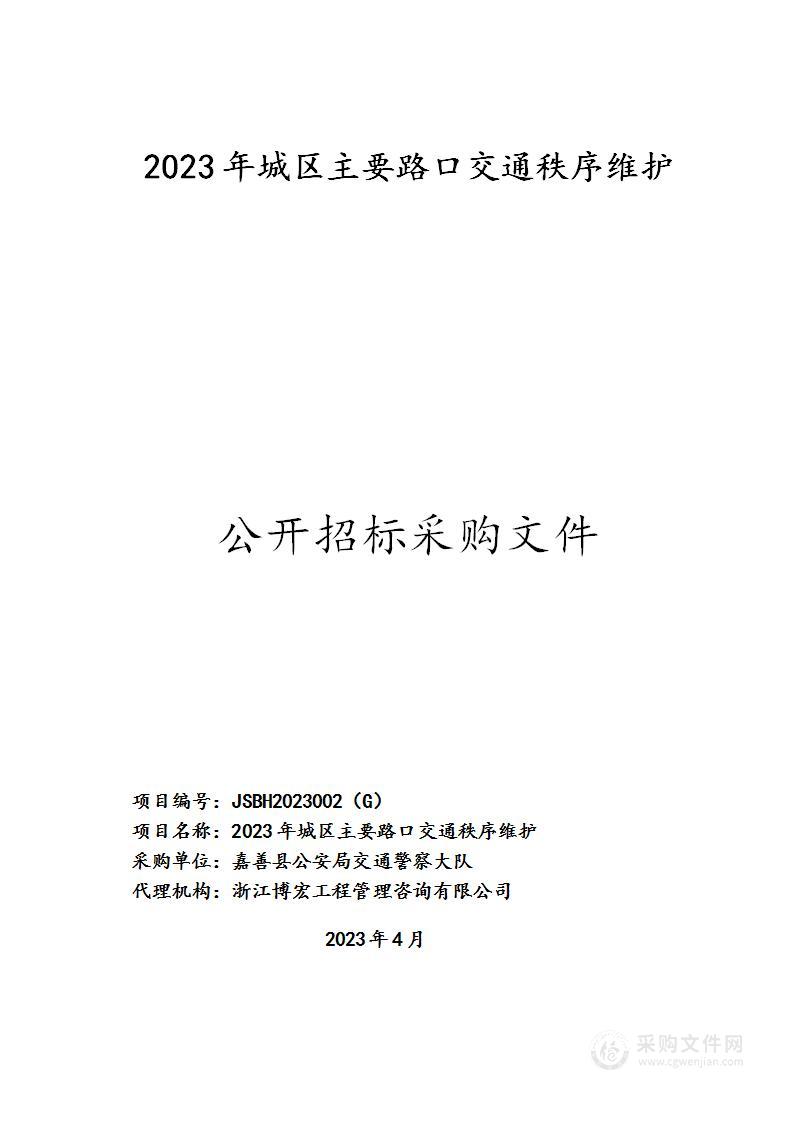 2023年城区主要路口交通秩序维护

公开招标采购文件

项目编号：JSBH2023002（G）
项目名称：2023年城区主要路口交通秩序维护
采购单位：嘉善县公安局交通警察大队
代理机构：浙江博宏工程管理咨询有限公司

2023年4月

采购文件网
www.cgwenjian.com